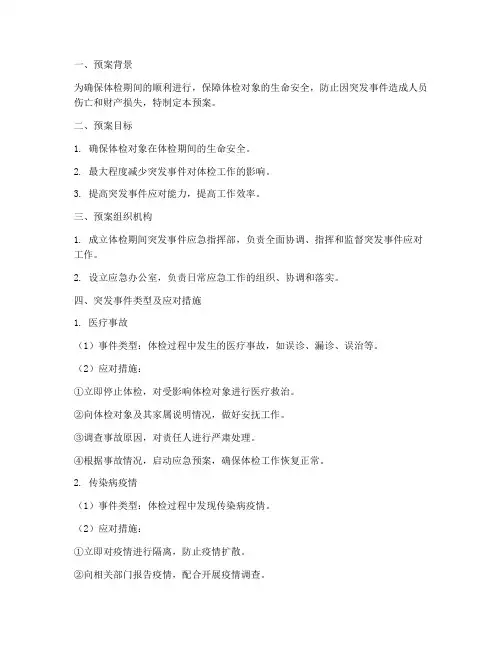 一、预案背景

为确保体检期间的顺利进行，保障体检对象的生命安全，防止因突发事件造成人员伤亡和财产损失，特制定本预案。

二、预案目标

1. 确保体检对象在体检期间的生命安全。

2. 最大程度减少突发事件对体检工作的影响。

3. 提高突发事件应对能力，提高工作效率。

三、预案组织机构

1. 成立体检期间突发事件应急指挥部，负责全面协调、指挥和监督突发事件应对工作。

2. 设立应急办公室，负责日常应急工作的组织、协调和落实。

四、突发事件类型及应对措施

1. 医疗事故

（1）事件类型：体检过程中发生的医疗事故，如误诊、漏诊、误治等。

（2）应对措施：

①立即停止体检，对受影响体检对象进行医疗救治。

②向体检对象及其家属说明情况，做好安抚工作。

③调查事故原因，对责任人进行严肃处理。

④根据事故情况，启动应急预案，确保体检工作恢复正常。

2. 传染病疫情

（1）事件类型：体检过程中发现传染病疫情。

（2）应对措施：

①立即对疫情进行隔离，防止疫情扩散。

②向相关部门报告疫情，配合开展疫情调查。